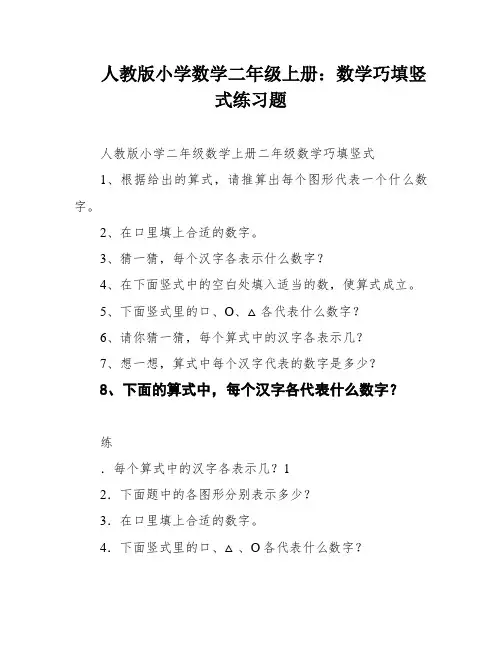 人教版小学数学二年级上册：数学巧填竖式练习题

人教版小学二年级数学上册二年级数学巧填竖式

1、根据给出的算式，请推算出每个图形代表一个什么数字。

2、在口里填上合适的数字。

3、猜一猜，每个汉字各表示什么数字？

4、在下面竖式中的空白处填入适当的数，使算式成立。

5、下面竖式里的口、O、△各代表什么数字？

6、请你猜一猜，每个算式中的汉字各表示几？

7、想一想，算式中每个汉字代表的数字是多少？

8、下面的算式中，每个汉字各代表什么数字？

练

. 每个算式中的汉字各表示几？1

2. 下面题中的各图形分别表示多少？

3. 在口里填上合适的数字。

4. 下面竖式里的口、△、O各代表什么数字？